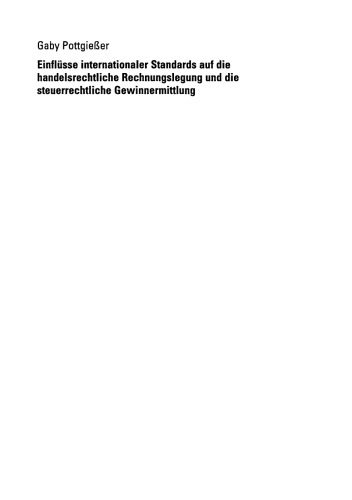 Gaby Pottgießer

Einflüsse internationaler Standards auf die handelsrechtliche Rechnungslegung und die steuerrechtliche Gewinnermittlung